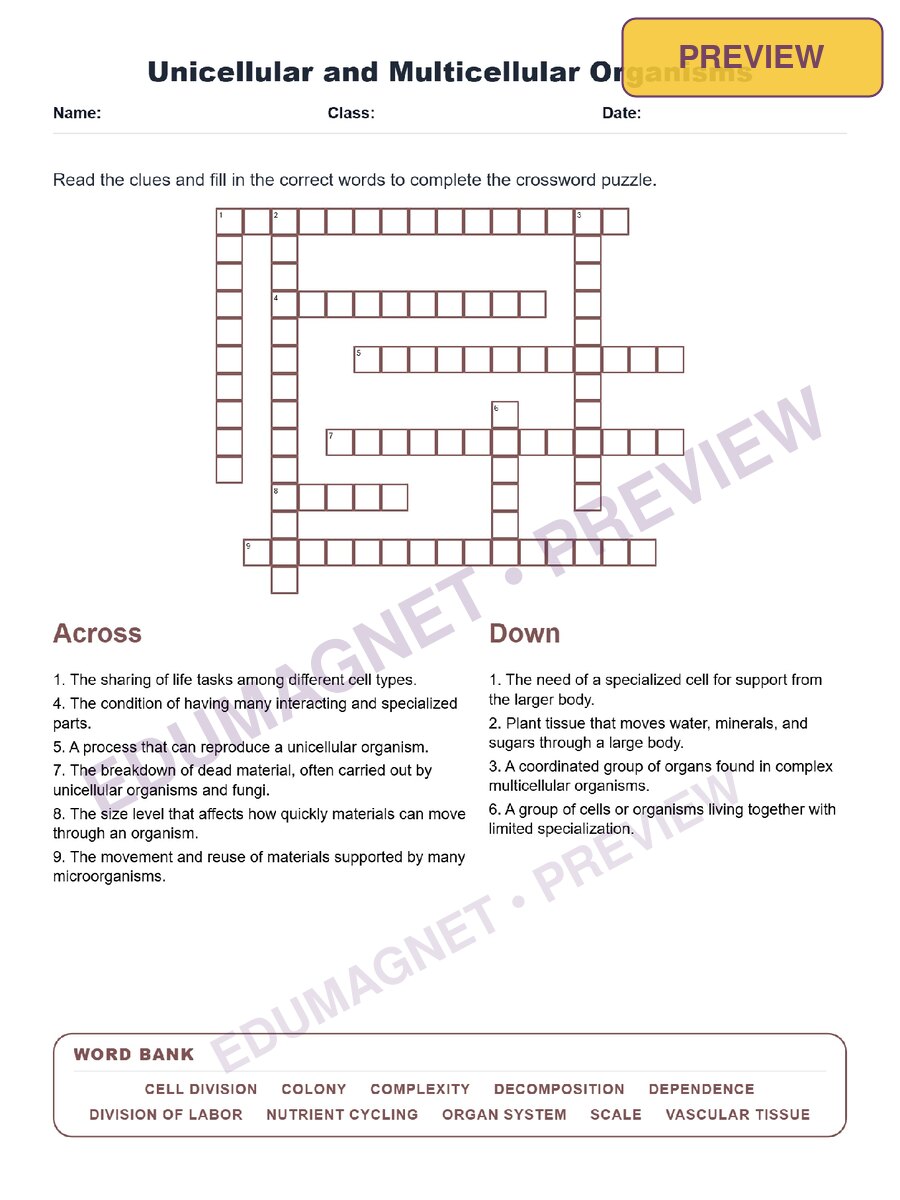 Unicellular and Multicellular Organisms

PREVIEW

Name: Class: Date:

Read the clues and fill in the correct words to complete the crossword puzzle.

1
2
3
4
5
6
7
8
9

Across

1. The sharing of life tasks among different cell types.

4. The condition of having many interacting and specialized parts.

5. A process that can reproduce a unicellular organism.

7. The breakdown of dead material, often carried out by unicellular organisms and fungi.

8. The size level that affects how quickly materials can move through an organism.

9. The movement and reuse of materials supported by many microorganisms.

Down

1. The need of a specialized cell for support from the larger body.

2. Plant tissue that moves water, minerals, and sugars through a large body.

3. A coordinated group of organs found in complex multicellular organisms.

6. A group of cells or organisms living together with limited specialization.

WORD BANK

CELL DIVISION COLONY COMPLEXITY DECOMPOSITION DEPENDENCE
DIVISION OF LABOR NUTRIENT CYCLING ORGAN SYSTEM SCALE VASCULAR TISSUE

EDUMAGNET • PREVIEW